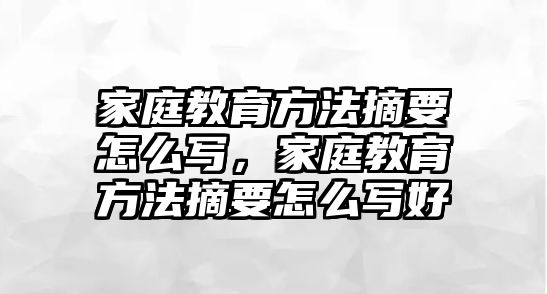 家庭教育方法摘要怎么写，家庭教育方法摘要怎么写好